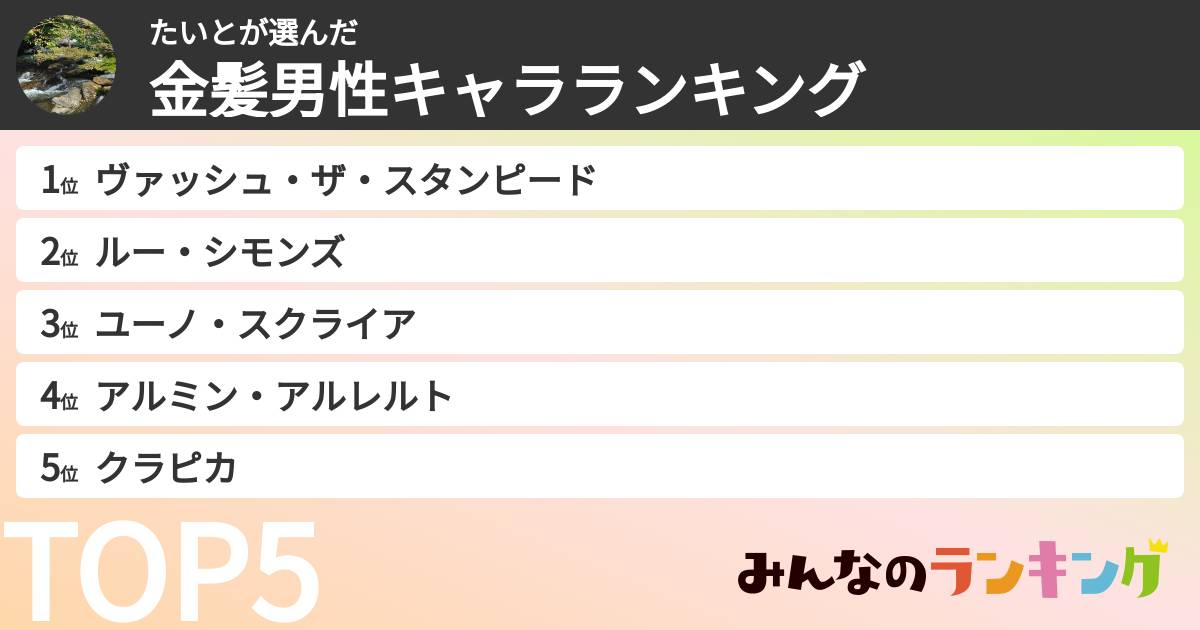 たいとが選んだ
金髪男性キャラランキング

1位 ヴァッシュ・ザ・スタンピード
2位 ルー・シモンズ
3位 ユーノ・スクライア
4位 アルミン・アルレルト
5位 クラピカ

TOP5

みんなのランキング